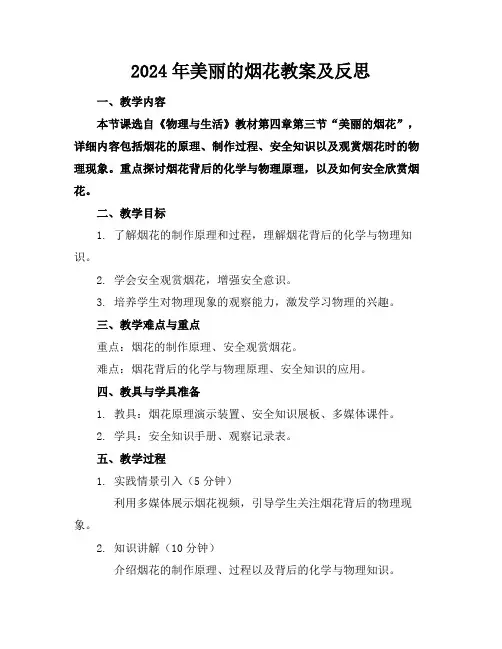 2024 年美丽的烟花教案及反思

一、教学内容

本节课选自《物理与生活》教材第四章第三节“美丽的烟花”，详细内容包括烟花的原理、制作过程、安全知识以及观赏烟花时的物理现象。重点探讨烟花背后的化学与物理原理，以及如何安全欣赏烟花。

二、教学目标

1. 了解烟花的制作原理和过程，理解烟花背后的化学与物理知识。

2. 学会安全观赏烟花，增强安全意识。

3. 培养学生对物理现象的观察能力，激发学习物理的兴趣。

三、教学难点与重点

重点：烟花的制作原理、安全观赏烟花。

难点：烟花背后的化学与物理原理、安全知识的应用。

四、教具与学具准备

1. 教具：烟花原理演示装置、安全知识展板、多媒体课件。

2. 学具：安全知识手册、观察记录表。

五、教学过程

1. 实践情景引入（5 分钟）

利用多媒体展示烟花视频，引导学生关注烟花背后的物理现象。

2. 知识讲解（10 分钟）

介绍烟花的制作原理、过程以及背后的化学与物理知识。